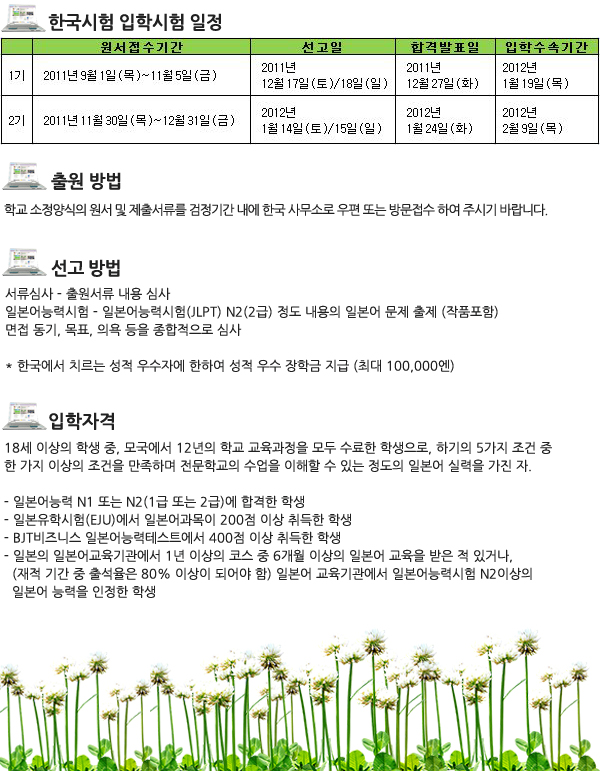 한국시험 입학시험 일정

| | 원서접수기간 | 선고일 | 합격발표일 | 입학수속기간 |
|---|---|---|---|---|
| 1기 | 2011년 9월 1일(목)~11월 5일(금) | 2011년 12월 17일(토)/18일(일) | 2011년 12월 27일(화) | 2012년 1월 19일(목) |
| 2기 | 2011년 11월 30일(목)~12월 31일(금) | 2012년 1월 14일(토)/15일(일) | 2012년 1월 24일(화) | 2012년 2월 9일(목) |

출원 방법

학교 소정양식의 원서 및 제출서류를 검정기간 내에 한국 사무소로 우편 또는 방문접수 하여 주시기 바랍니다.

선고 방법

서류심사 - 출원서류 내용 심사
일본어능력시험 - 일본어능력시험(JLPT) N2(2급) 정도 내용의 일본어 문제 출제 (작품포함)
면접 동기, 목표, 의욕 등을 종합적으로 심사

* 한국에서 치르는 성적 우수자에 한하여 성적 우수 장학금 지급 (최대 100,000엔)

입학자격

18세 이상의 학생 중, 모국에서 12년의 학교 교육과정을 모두 수료한 학생으로, 하기의 5가지 조건 중 한 가지 이상의 조건을 만족하며 전문학교의 수업을 이해할 수 있는 정도의 일본어 실력을 가진 자.

- 일본어능력 N1 또는 N2(1급 또는 2급)에 합격한 학생
- 일본유학시험(EJU)에서 일본어과목이 200점 이상 취득한 학생
- BJT비즈니스 일본어능력테스트에서 400점 이상 취득한 학생
- 일본의 일본어교육기관에서 1년 이상의 코스 중 6개월 이상의 일본어 교육을 받은 적 있거나, (재적 기간 중 출석율은 80% 이상이 되어야 함) 일본어 교육기관에서 일본어능력시험 N2이상의 일본어 능력을 인정한 학생